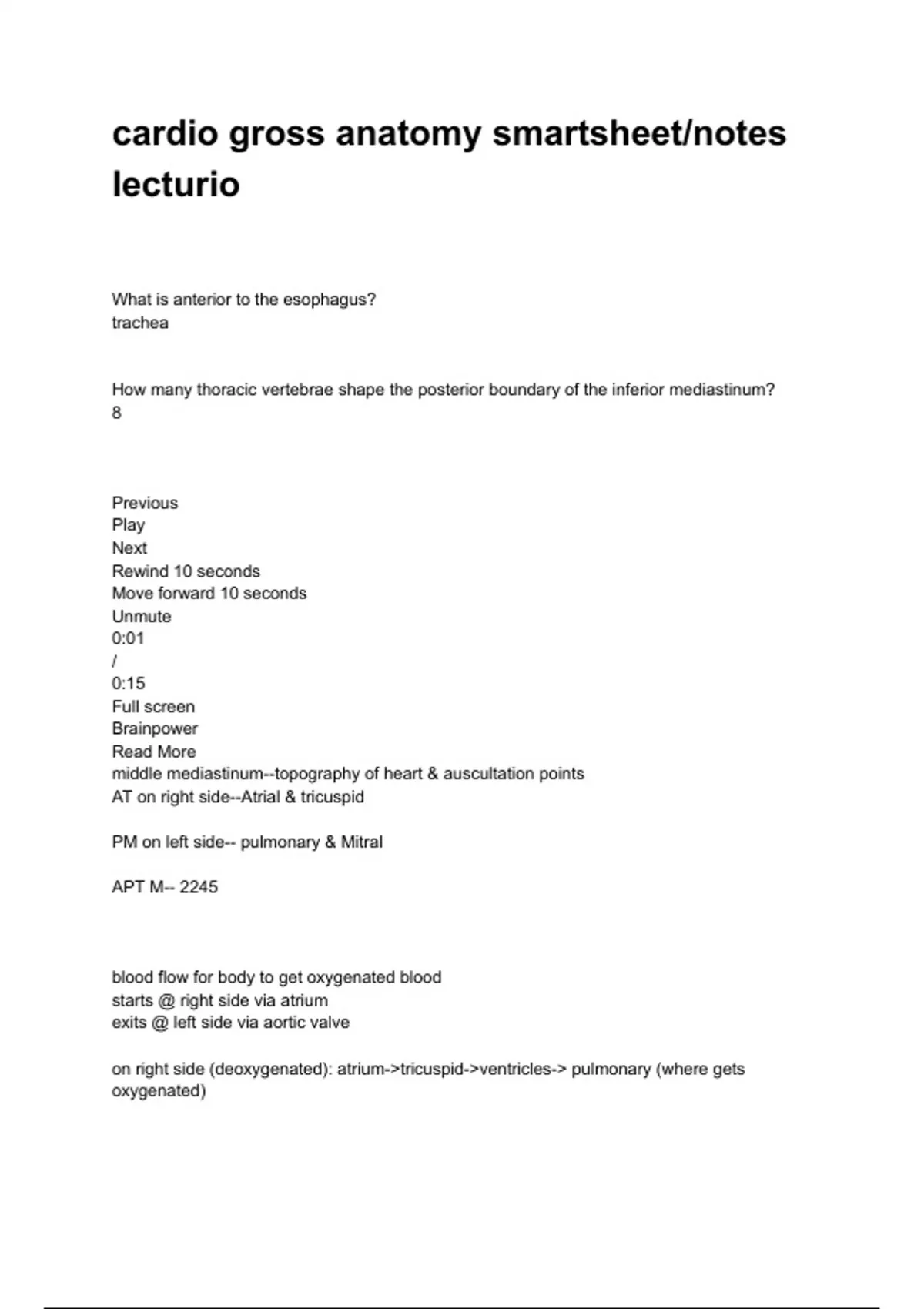 cardio gross anatomy smartsheet/notes lecturio

What is anterior to the esophagus?
trachea

How many thoracic vertebrae shape the posterior boundary of the inferior mediastinum?
8

Previous
Play
Next
Rewind 10 seconds
Move forward 10 seconds
Unmute
0:01
/
0:15
Full screen
Brainpower
Read More
middle mediastinum--topography of heart & auscultation points
AT on right side--Atrial & tricuspid

PM on left side-- pulmonary & Mitral

APT M-- 2245

blood flow for body to get oxygenated blood
starts @ right side via atrium
exits @ left side via aortic valve

on right side (deoxygenated): atrium->tricuspid->ventricles-> pulmonary (where gets oxygenated)